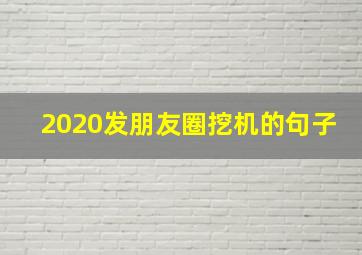 2020发朋友圈挖机的句子